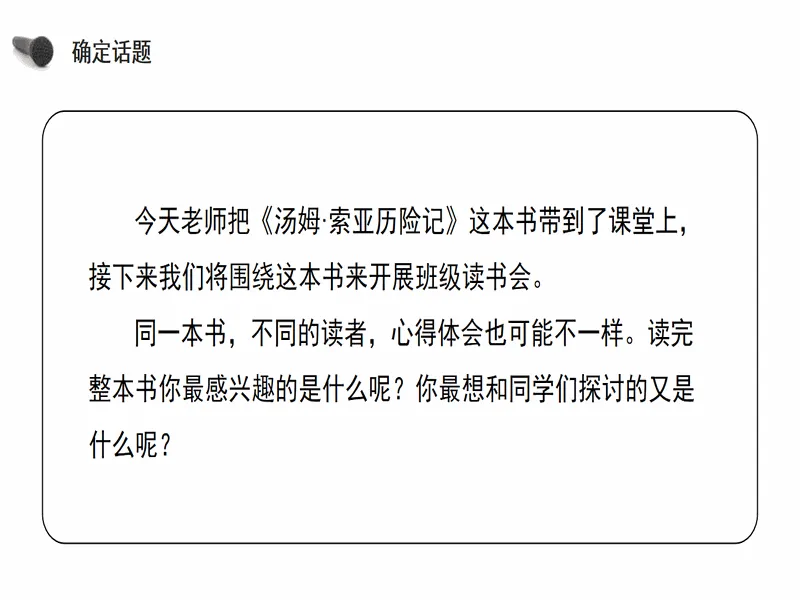 确定话题

今天老师把《汤姆·索亚历险记》这本书带到了课堂上，接下来我们将围绕这本书来开展班级读书会。

同一本书，不同的读者，心得体会也可能不一样。读完整本书你最感兴趣的是什么呢？你最想和同学们探讨的又是什么呢？